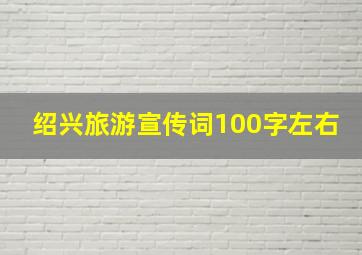 绍兴旅游宣传词100字左右